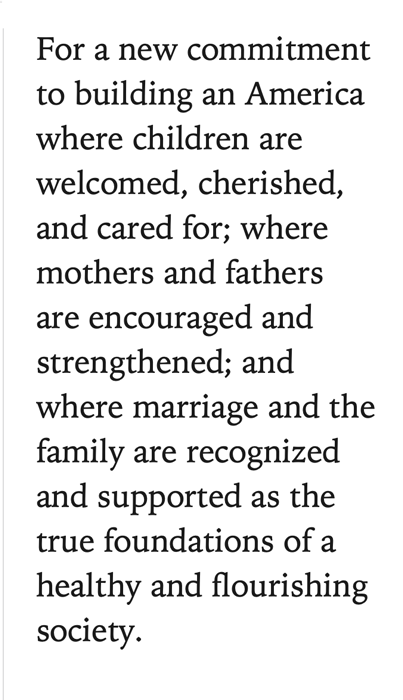 For a new commitment to building an America where children are welcomed, cherished, and cared for; where mothers and fathers are encouraged and strengthened; and where marriage and the family are recognized and supported as the true foundations of a healthy and flourishing society.